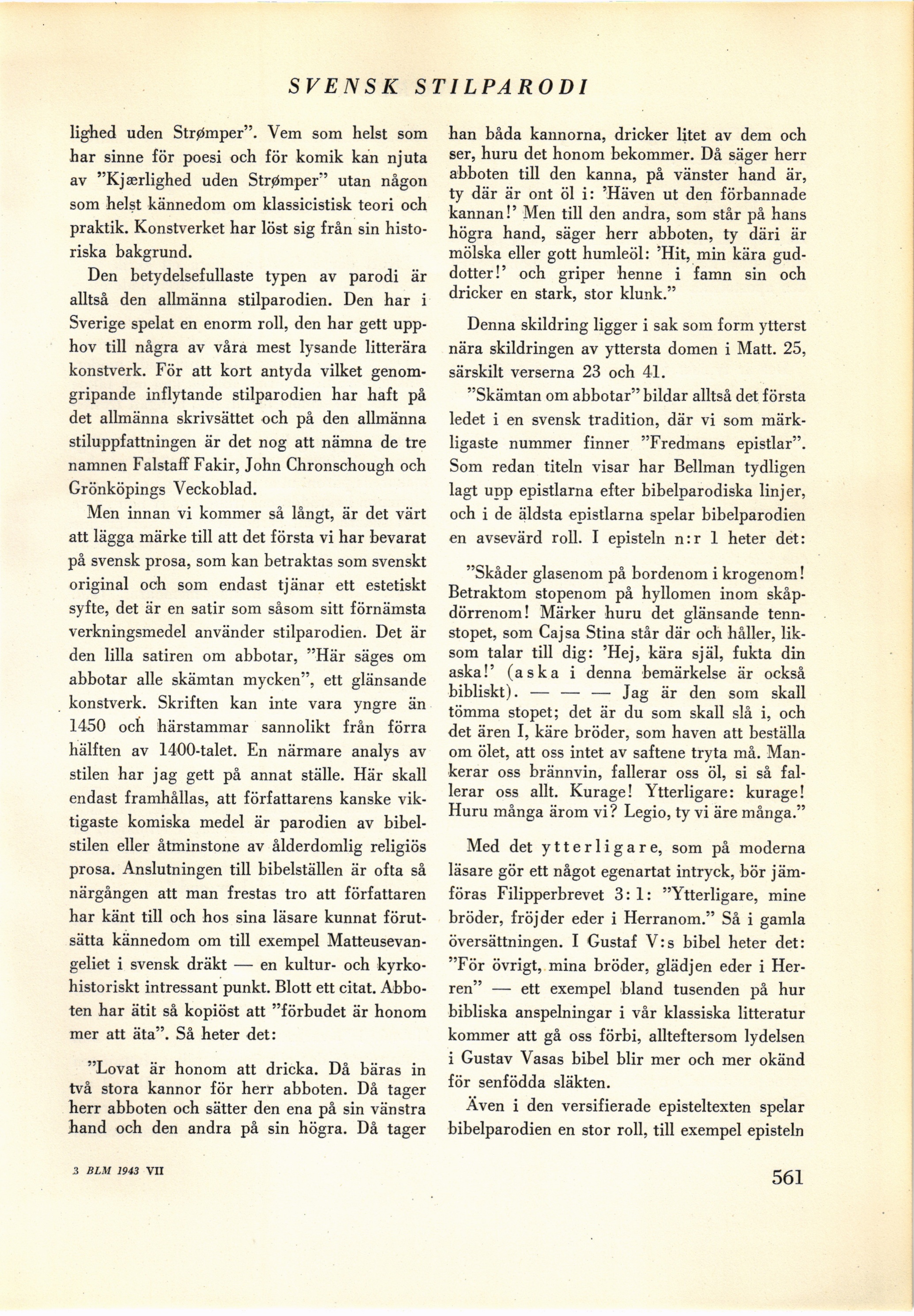 SVENSK STILPARODI

lighed uden Strømper". Vem som helst som har sinne för poesi och för komik kan njuta av "Kjærlighed uden Strømper" utan någon som helst kännedom om klassicistisk teori och praktik. Konstverket har löst sig från sin historiska bakgrund.

Den betydelsefullaste typen av parodi är alltså den allmänna stilparodien. Den har i Sverige spelat en enorm roll, den har gett upphov till några av våra mest lysande litterära konstverk. För att kort antyda vilket genomgripande inflytande stilparodien har haft på det allmänna skrivsättet och på den allmänna stiluppfattningen är det nog att nämna de tre namnen Falstaff Fakir, John Chronschough och Grönköpings Veckoblad.

Men innan vi kommer så långt, är det värt att lägga märke till att det första vi har bevarat på svensk prosa, som kan betraktas som svenskt original och som endast tjänar ett estetiskt syfte, det är en satir som såsom sitt förnämsta verkningsmedel använder stilparodien. Det är den lilla satiren om abbotar, "Här säges om abbotar alle skämtan mycken", ett glänsande konstverk. Skriften kan inte vara yngre än 1450 och härstammar sannolikt från förra hälften av 1400-talet. En närmare analys av stilen har jag gett på annat ställe. Här skall endast framhållas, att författarens kanske viktigaste komiska medel är parodien av bibelstilen eller åtminstone av ålderdomlig religiös prosa. Anslutningen till bibelställen är ofta så närgången att man frestas tro att författaren har känt till och hos sina läsare kunnat förutsätta kännedom om till exempel Matteusevangeliet i svensk dräkt — en kultur- och kyrkohistoriskt intressant punkt. Blott ett citat. Abboten har ätit så kopiöst att "förbudet är honom mer att äta". Så heter det:

"Lovat är honom att dricka. Då bäras in två stora kannor för herr abboten. Då tager herr abboten och sätter den ena på sin vänstra hand och den andra på sin högra. Då tager han båda kannorna, dricker litet av dem och ser, huru det honom bekommer. Då säger herr abboten till den kanna, på vänster hand är, ty där är ont öl i: 'Häven ut den förbannade kannan!' Men till den andra, som står på hans högra hand, säger herr abboten, ty däri är mölska eller gott humleöl: 'Hit, min kära guddotter!' och griper henne i famn sin och dricker en stark, stor klunk."

Denna skildring ligger i sak som form ytterst nära skildringen av yttersta domen i Matt. 25, särskilt verserna 23 och 41.

"Skämtan om abbotar" bildar alltså det första ledet i en svensk tradition, där vi som märkligaste nummer finner "Fredmans epistlar". Som redan titeln visar har Bellman tydligen lagt upp epistlarna efter bibelparodiska linjer, och i de äldsta epistlarna spelar bibelparodien en avsevärd roll. I episteln n:r 1 heter det:

"Skåder glasenom på bordenom i krogenom! Betraktom stopenom på hyllomen inom skåpdörrenom! Märker huru det glänsande tennstopet, som Cajsa Stina står där och håller, liksom talar till dig: 'Hej, kära själ, fukta din aska!' (aska i denna bemärkelse är också bibliskt). — — — Jag är den som skall tömma stopet; det är du som skall slå i, och det ären I, käre bröder, som haven att beställa om ölet, att oss intet av saftene tryta må. Mankerar oss brännvin, fallerar oss öl, si så fallerar oss allt. Kurage! Ytterligare: kurage! Huru många ärom vi? Legio, ty vi äre många."

Med det ytterligare, som på moderna läsare gör ett något egenartat intryck, bör jämföras Filipperbrevet 3:1: "Ytterligare, mine bröder, fröjder eder i Herranom." Så i gamla översättningen. I Gustaf V:s bibel heter det: "För övrigt, mina bröder, glädjen eder i Herren" — ett exempel bland tusenden på hur bibliska anspelningar i vår klassiska litteratur kommer att gå oss förbi, allteftersom lydelsen i Gustav Vasas bibel blir mer och mer okänd för senfödda släkten.

Även i den versifierade episteltexten spelar bibelparodien en stor roll, till exempel episteln

3 BLM 1943 VII

561